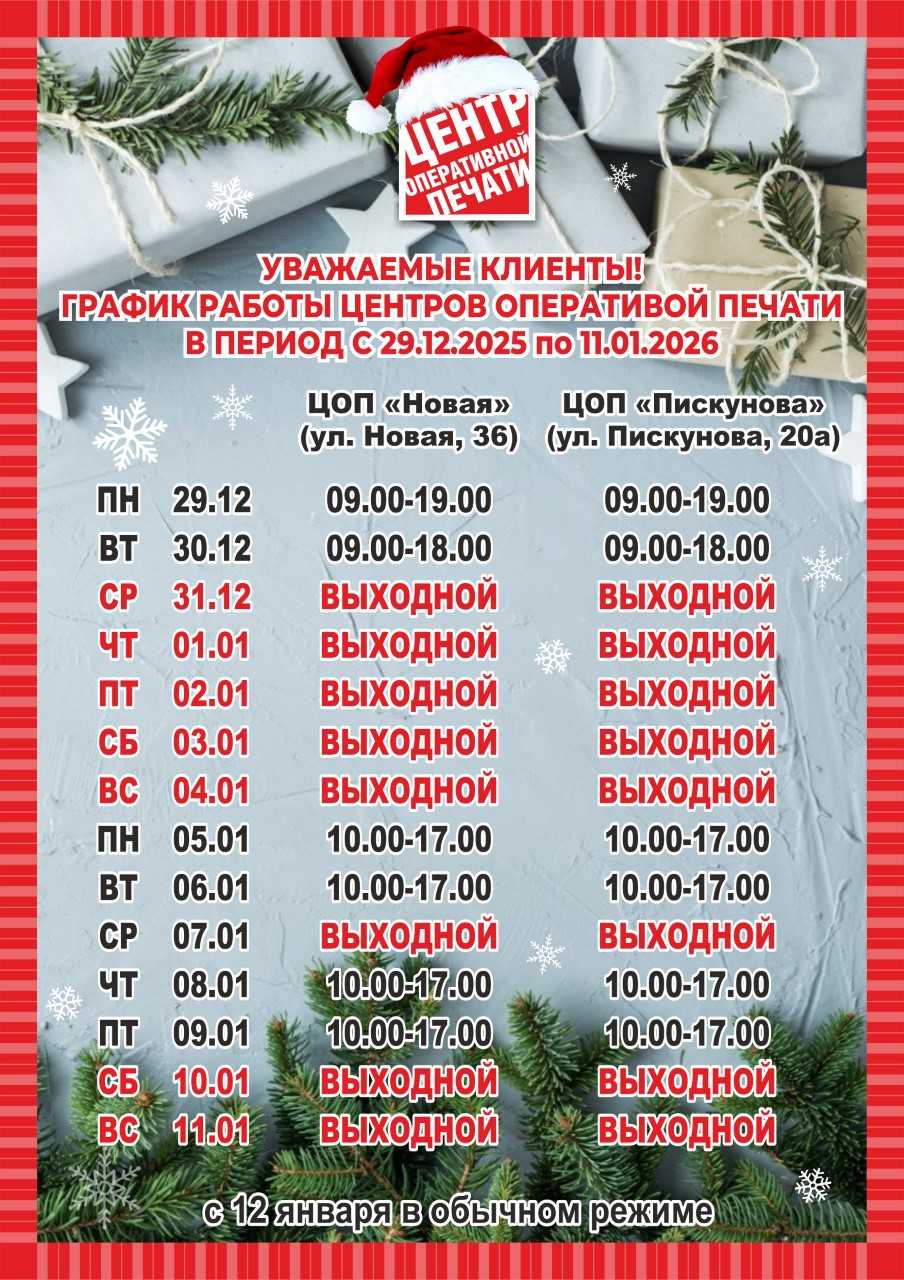 ЦЕНТР ОПЕРАТИВНОЙ ПЕЧАТИ

УВАЖАЕМЫЕ КЛИЕНТЫ!
ГРАФИК РАБОТЫ ЦЕНТРОВ ОПЕРАТИВОЙ ПЕЧАТИ
В ПЕРИОД С 29.12.2025 по 11.01.2026

| | | ЦОП «Новая» (ул. Новая, 36) | ЦОП «Пискунова» (ул. Пискунова, 20а) |
|---|---|---|---|
| ПН | 29.12 | 09.00-19.00 | 09.00-19.00 |
| ВТ | 30.12 | 09.00-18.00 | 09.00-18.00 |
| СР | 31.12 | ВЫХОДНОЙ | ВЫХОДНОЙ |
| ЧТ | 01.01 | ВЫХОДНОЙ | ВЫХОДНОЙ |
| ПТ | 02.01 | ВЫХОДНОЙ | ВЫХОДНОЙ |
| СБ | 03.01 | ВЫХОДНОЙ | ВЫХОДНОЙ |
| ВС | 04.01 | ВЫХОДНОЙ | ВЫХОДНОЙ |
| ПН | 05.01 | 10.00-17.00 | 10.00-17.00 |
| ВТ | 06.01 | 10.00-17.00 | 10.00-17.00 |
| СР | 07.01 | ВЫХОДНОЙ | ВЫХОДНОЙ |
| ЧТ | 08.01 | 10.00-17.00 | 10.00-17.00 |
| ПТ | 09.01 | 10.00-17.00 | 10.00-17.00 |
| СБ | 10.01 | ВЫХОДНОЙ | ВЫХОДНОЙ |
| ВС | 11.01 | ВЫХОДНОЙ | ВЫХОДНОЙ |

с 12 января в обычном режиме